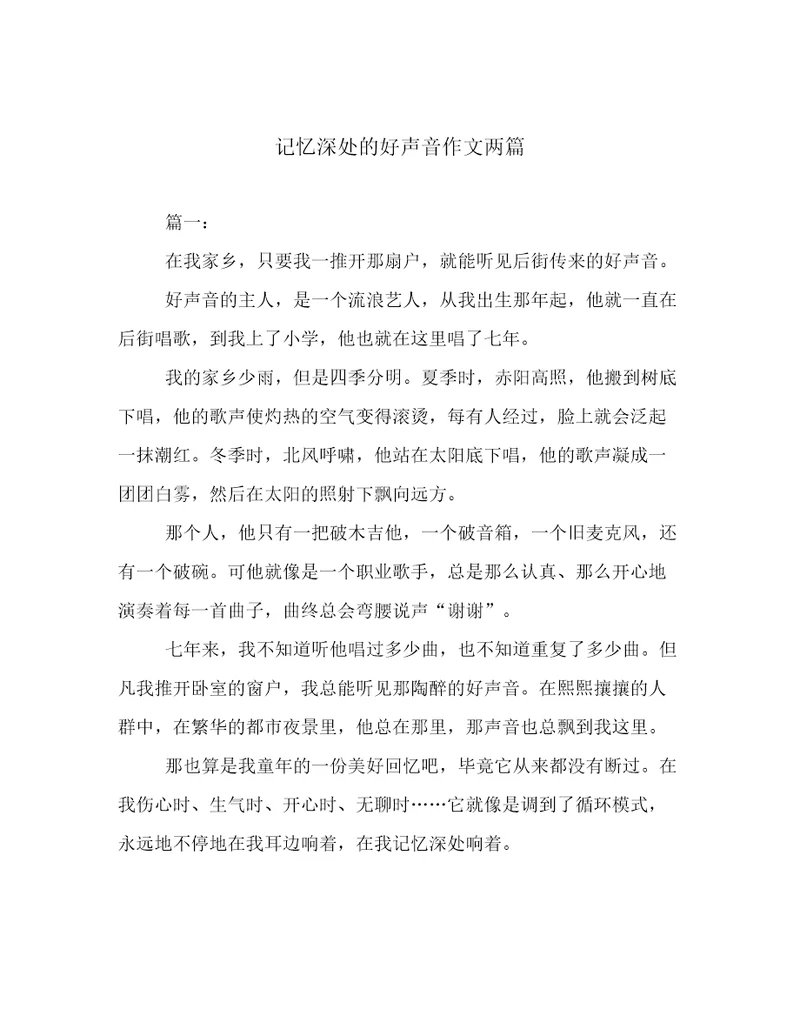 记忆深处的好声音作文两篇

篇一：

在我家乡，只要我一推开那扇户，就能听见后街传来的好声音。

好声音的主人，是一个流浪艺人，从我出生那年起，他就一直在后街唱歌，到我上了小学，他也就在这里唱了七年。

我的家乡少雨，但是四季分明。夏季时，赤阳高照，他搬到树底下唱，他的歌声使灼热的空气变得滚烫，每有人经过，脸上就会泛起一抹潮红。冬季时，北风呼啸，他站在太阳底下唱，他的歌声凝成一团团白雾，然后在太阳的照射下飘向远方。

那个人，他只有一把破木吉他，一个破音箱，一个旧麦克风，还有一个破碗。可他就像是一个职业歌手，总是那么认真、那么开心地演奏着每一首曲子，曲终总会弯腰说声“谢谢”。

七年来，我不知道听他唱过多少曲，也不知道重复了多少曲。但凡我推开卧室的窗户，我总能听见那陶醉的好声音。在熙熙攘攘的人群中，在繁华的都市夜景里，他总在那里，那声音也总飘到我这里。

那也算是我童年的一份美好回忆吧，毕竟它从来都没有断过。在我伤心时、生气时、开心时、无聊时……它就像是调到了循环模式，永远地不停地在我耳边响着，在我记忆深处响着。